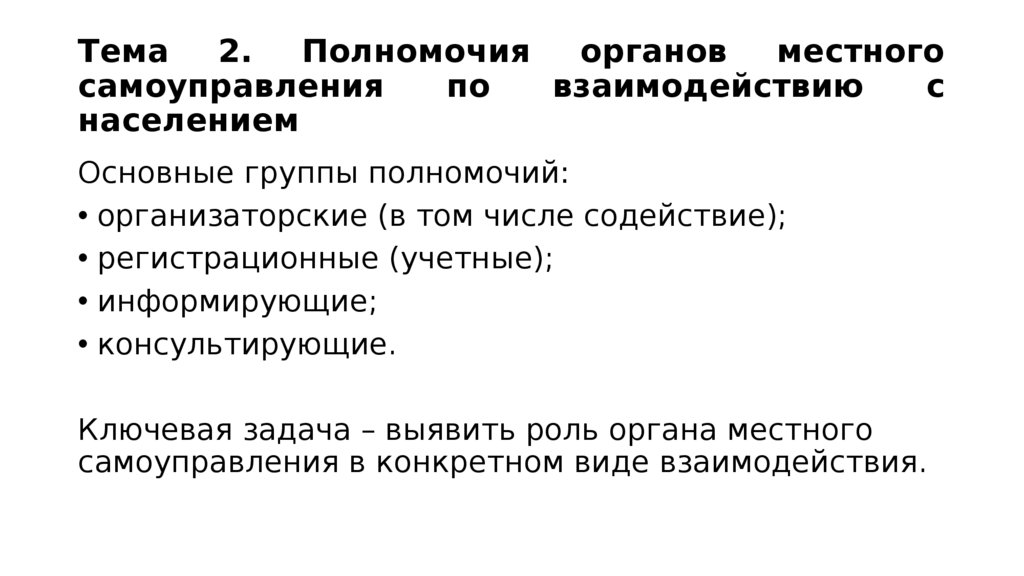 Тема 2. Полномочия органов местного самоуправления по взаимодействию с населением

Основные группы полномочий:
• организаторские (в том числе содействие);
• регистрационные (учетные);
• информирующие;
• консультирующие.

Ключевая задача – выявить роль органа местного самоуправления в конкретном виде взаимодействия.